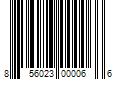 8 56023 00006 6